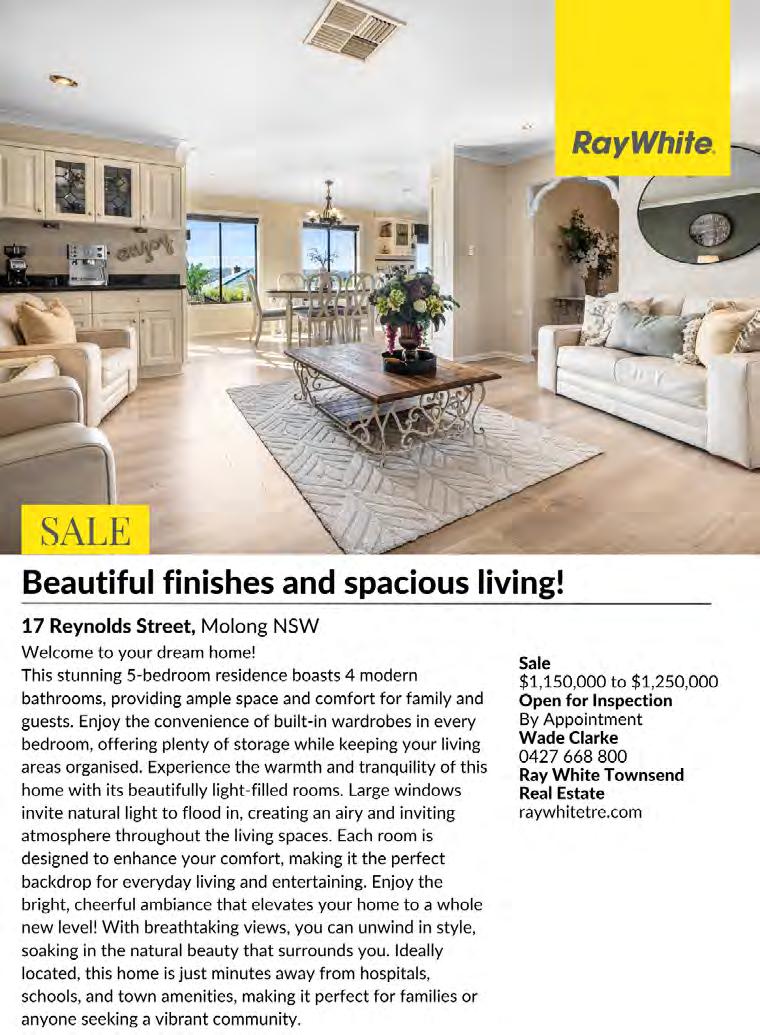 RayWhite.

enjoy

SALE

Beautiful finishes and spacious living!

17 Reynolds Street, Molong NSW

Welcome to your dream home!
This stunning 5-bedroom residence boasts 4 modern bathrooms, providing ample space and comfort for family and guests. Enjoy the convenience of built-in wardrobes in every bedroom, offering plenty of storage while keeping your living areas organised. Experience the warmth and tranquility of this home with its beautifully light-filled rooms. Large windows invite natural light to flood in, creating an airy and inviting atmosphere throughout the living spaces. Each room is designed to enhance your comfort, making it the perfect backdrop for everyday living and entertaining. Enjoy the bright, cheerful ambiance that elevates your home to a whole new level! With breathtaking views, you can unwind in style, soaking in the natural beauty that surrounds you. Ideally located, this home is just minutes away from hospitals, schools, and town amenities, making it perfect for families or anyone seeking a vibrant community.

Sale
$1,150,000 to $1,250,000
Open for Inspection
By Appointment
Wade Clarke
0427 668 800
Ray White Townsend Real Estate
raywhitetre.com